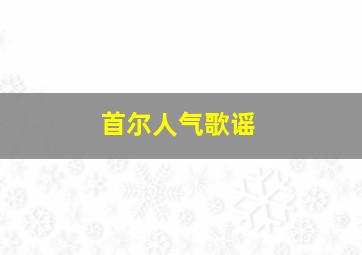 首尔人气歌谣